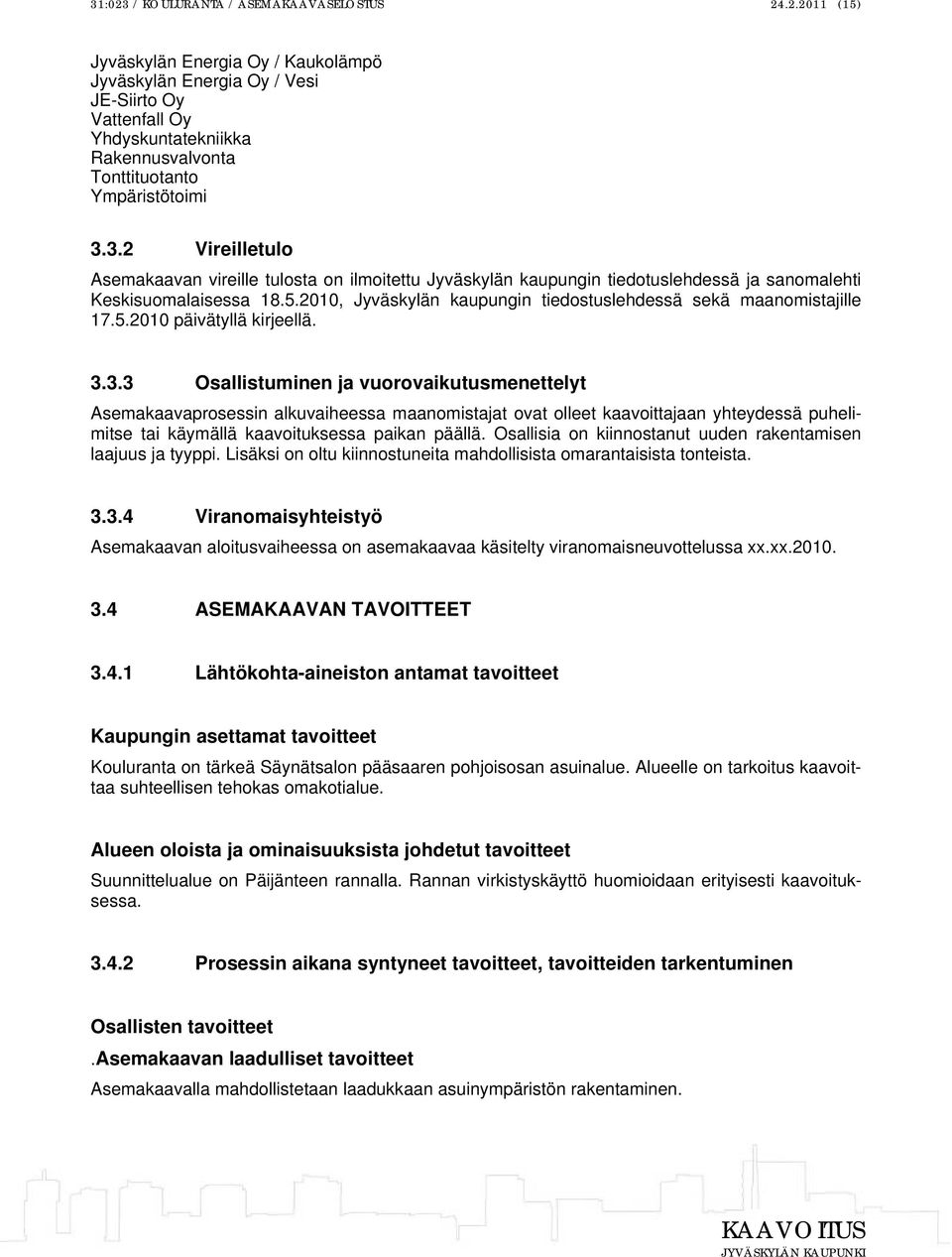 31:023 / KOULURANTA / ASEMAKAAVASELOSTUS 24.2.2011 (15)

Jyväskylän Energia Oy / Kaukolämpö
Jyväskylän Energia Oy / Vesi
JE-Siirto Oy
Vattenfall Oy
Yhdyskuntatekniikka
Rakennusvalvonta
Tonttituotanto
Ympäristötoimi

3.3.2 Vireilletulo

Asemakaavan vireille tulosta on ilmoitettu Jyväskylän kaupungin tiedotuslehdessä ja sanomalehti Keskisuomalaisessa 18.5.2010, Jyväskylän kaupungin tiedostuslehdessä sekä maanomistajille 17.5.2010 päivätyllä kirjeellä.

3.3.3 Osallistuminen ja vuorovaikutusmenettelyt

Asemakaavaprosessin alkuvaiheessa maanomistajat ovat olleet kaavoittajaan yhteydessä puhelimitse tai käymällä kaavoituksessa paikan päällä. Osallisia on kiinnostanut uuden rakentamisen laajuus ja tyyppi. Lisäksi on oltu kiinnostuneita mahdollisista omarantaisista tonteista.

3.3.4 Viranomaisyhteistyö

Asemakaavan aloitusvaiheessa on asemakaavaa käsitelty viranomaisneuvottelussa xx.xx.2010.

3.4 ASEMAKAAVAN TAVOITTEET

3.4.1 Lähtökohta-aineiston antamat tavoitteet

Kaupungin asettamat tavoitteet

Kouluranta on tärkeä Säynätsalon pääsaaren pohjoisosan asuinalue. Alueelle on tarkoitus kaavoittaa suhteellisen tehokas omakotialue.

Alueen oloista ja ominaisuuksista johdetut tavoitteet

Suunnittelualue on Päijänteen rannalla. Rannan virkistyskäyttö huomioidaan erityisesti kaavoituksessa.

3.4.2 Prosessin aikana syntyneet tavoitteet, tavoitteiden tarkentuminen

Osallisten tavoitteet

.Asemakaavan laadulliset tavoitteet

Asemakaavalla mahdollistetaan laadukkaan asuinympäristön rakentaminen.

KAAVOITUS
JYVÄSKYLÄN KAUPUNKI